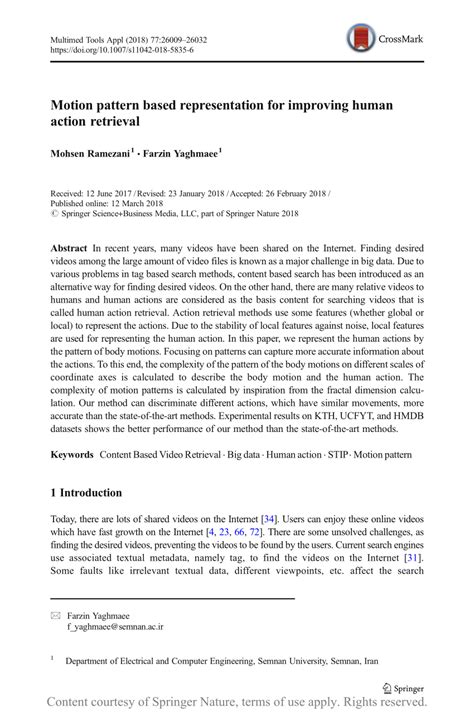 Multimed Tools Appl (2018) 77:26009–26032
https://doi.org/10.1007/s11042-018-5835-6

CrossMark

Motion pattern based representation for improving human action retrieval

Mohsen Ramezani$^1$ · Farzin Yaghmaee$^1$

Received: 12 June 2017 / Revised: 23 January 2018 / Accepted: 26 February 2018 / Published online: 12 March 2018
© Springer Science+Business Media, LLC, part of Springer Nature 2018

Abstract In recent years, many videos have been shared on the Internet. Finding desired videos among the large amount of video files is known as a major challenge in big data. Due to various problems in tag based search methods, content based search has been introduced as an alternative way for finding desired videos. On the other hand, there are many relative videos to humans and human actions are considered as the basis content for searching videos that is called human action retrieval. Action retrieval methods use some features (whether global or local) to represent the actions. Due to the stability of local features against noise, local features are used for representing the human action. In this paper, we represent the human actions by the pattern of body motions. Focusing on patterns can capture more accurate information about the actions. To this end, the complexity of the pattern of the body motions on different scales of coordinate axes is calculated to describe the body motion and the human action. The complexity of motion patterns is calculated by inspiration from the fractal dimension calculation. Our method can discriminate different actions, which have similar movements, more accurate than the state-of-the-art methods. Experimental results on KTH, UCFYT, and HMDB datasets shows the better performance of our method than the state-of-the-art methods.

Keywords Content Based Video Retrieval · Big data · Human action · STIP · Motion pattern

1 Introduction

Today, there are lots of shared videos on the Internet [34]. Users can enjoy these online videos which have fast growth on the Internet [4, 23, 66, 72]. There are some unsolved challenges, as finding the desired videos, preventing the videos to be found by the users. Current search engines use associated textual metadata, namely tag, to find the videos on the Internet [31]. Some faults like irrelevant textual data, different viewpoints, etc. affect the search

✉ Farzin Yaghmaee
f_yaghmaee@semnan.ac.ir

$^1$ Department of Electrical and Computer Engineering, Semnan University, Semnan, Iran

Springer

Content courtesy of Springer Nature, terms of use apply. Rights reserved.